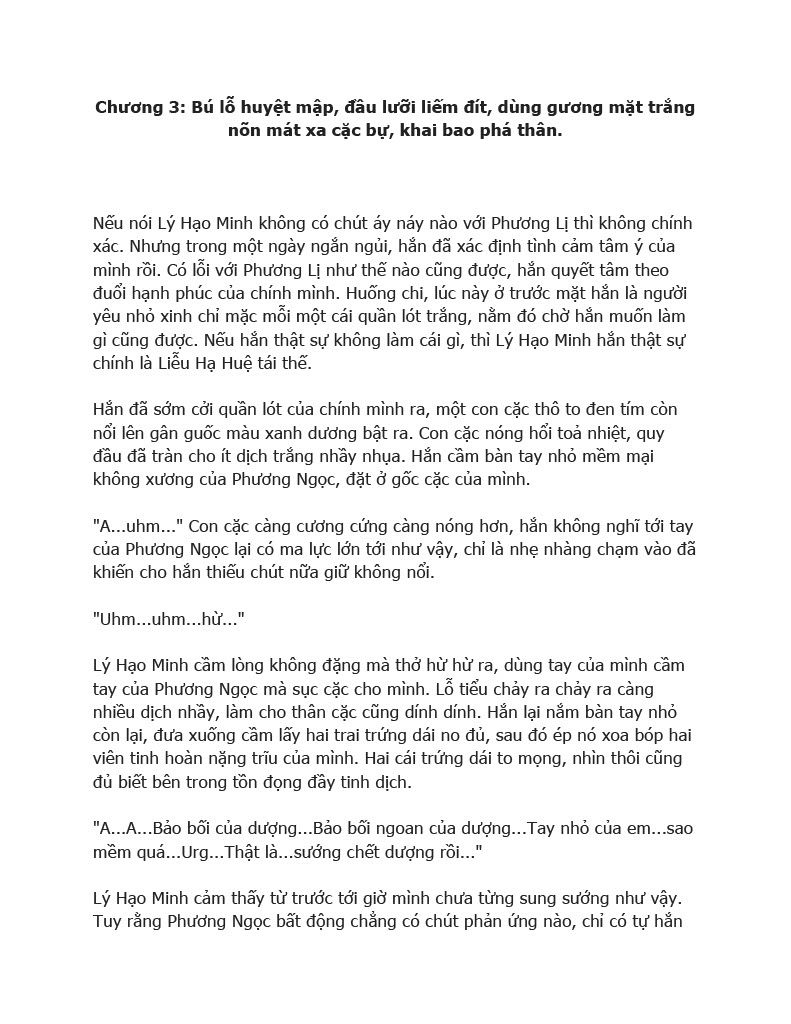 Chương 3: Bú lỗ huyệt mập, đầu lưỡi liếm đít, dùng gương mặt trắng nõn mát xa cặc bự, khai bao phá thân.

Nếu nói Lý Hạo Minh không có chút áy náy nào với Phương Lị thì không chính xác. Nhưng trong một ngày ngắn ngủi, hắn đã xác định tình cảm tâm ý của mình rồi. Có lỗi với Phương Lị như thế nào cũng được, hắn quyết tâm theo đuổi hạnh phúc của chính mình. Huống chi, lúc này ở trước mặt hắn là người yêu nhỏ xinh chỉ mặc mỗi một cái quần lót trắng, nằm đó chờ hắn muốn làm gì cũng được. Nếu hắn thật sự không làm cái gì, thì Lý Hạo Minh hắn thật sự chính là Liễu Hạ Huệ tái thế.

Hắn đã sớm cởi quần lót của chính mình ra, một con cặc thô to đen tím còn nổi lên gân guốc màu xanh dương bật ra. Con cặc nóng hổi toả nhiệt, quy đầu đã tràn cho ít dịch trắng nhầy nhụa. Hắn cầm bàn tay nhỏ mềm mại không xương của Phương Ngọc, đặt ở gốc cặc của mình.

"A...uhm..." Con cặc càng cương cứng càng nóng hơn, hắn không nghĩ tới tay của Phương Ngọc lại có ma lực lớn tới như vậy, chỉ là nhẹ nhàng chạm vào đã khiến cho hắn thiếu chút nữa giữ không nổi.

"Uhm...uhm...hừ..."

Lý Hạo Minh cầm lòng không đặng mà thở hừ hừ ra, dùng tay của mình cầm tay của Phương Ngọc mà sục cặc cho mình. Lỗ tiểu chảy ra chảy ra càng nhiều dịch nhầy, làm cho thân cặc cũng dính dính. Hắn lại nắm bàn tay nhỏ còn lại, đưa xuống cầm lấy hai trai trứng dái no đủ, sau đó ép nó xoa bóp hai viên tinh hoàn nặng trĩu của mình. Hai cái trứng dái to mọng, nhìn thôi cũng đủ biết bên trong tồn đọng đầy tinh dịch.

"A...A...Bảo bối của dượng...Bảo bối ngoan của dượng...Tay nhỏ của em...sao mềm quá...Urg...Thật là...sướng chết dượng rồi..."

Lý Hạo Minh cảm thấy từ trước tới giờ mình chưa từng sung sướng như vậy. Tuy rằng Phương Ngọc bất động chẳng có chút phản ứng nào, chỉ có tự hắn